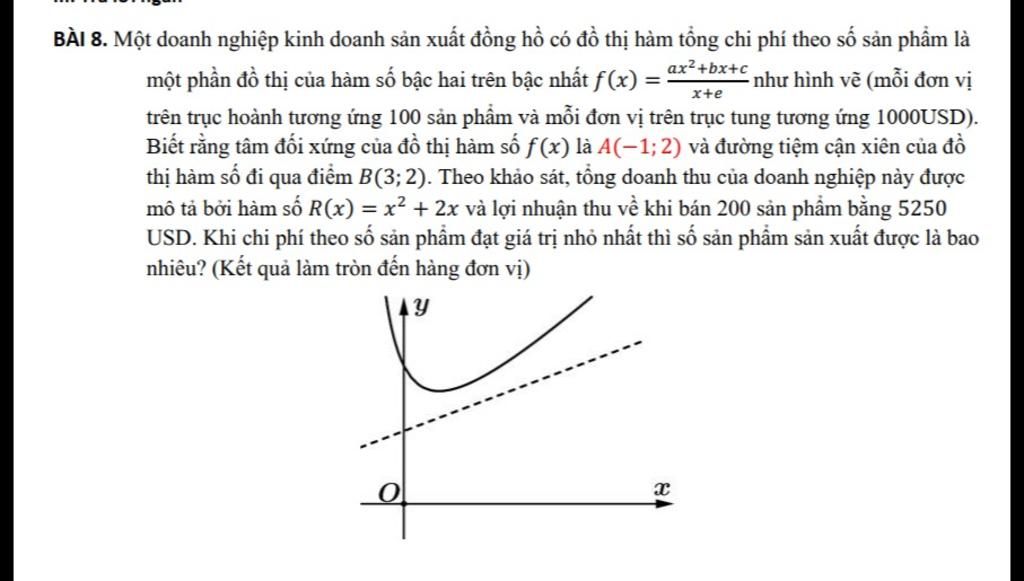 BÀI 8. Một doanh nghiệp kinh doanh sản xuất đồng hồ có đồ thị hàm tổng chi phí theo số sản phẩm là một phần đồ thị của hàm số bậc hai trên bậc nhất $f(x) = \frac{ax^2+bx+c}{x+e}$ như hình vẽ (mỗi đơn vị trên trục hoành tương ứng 100 sản phẩm và mỗi đơn vị trên trục tung tương ứng 1000USD). Biết rằng tâm đối xứng của đồ thị hàm số $f(x)$ là $A(-1;2)$ và đường tiệm cận xiên của đồ thị hàm số đi qua điểm $B(3;2)$. Theo khảo sát, tổng doanh thu của doanh nghiệp này được mô tả bởi hàm số $R(x) = x^2 + 2x$ và lợi nhuận thu về khi bán 200 sản phẩm bằng 5250 USD. Khi chi phí theo số sản phẩm đạt giá trị nhỏ nhất thì số sản phẩm sản xuất được là bao nhiêu? (Kết quả làm tròn đến hàng đơn vị)

$y$

$O$

$x$